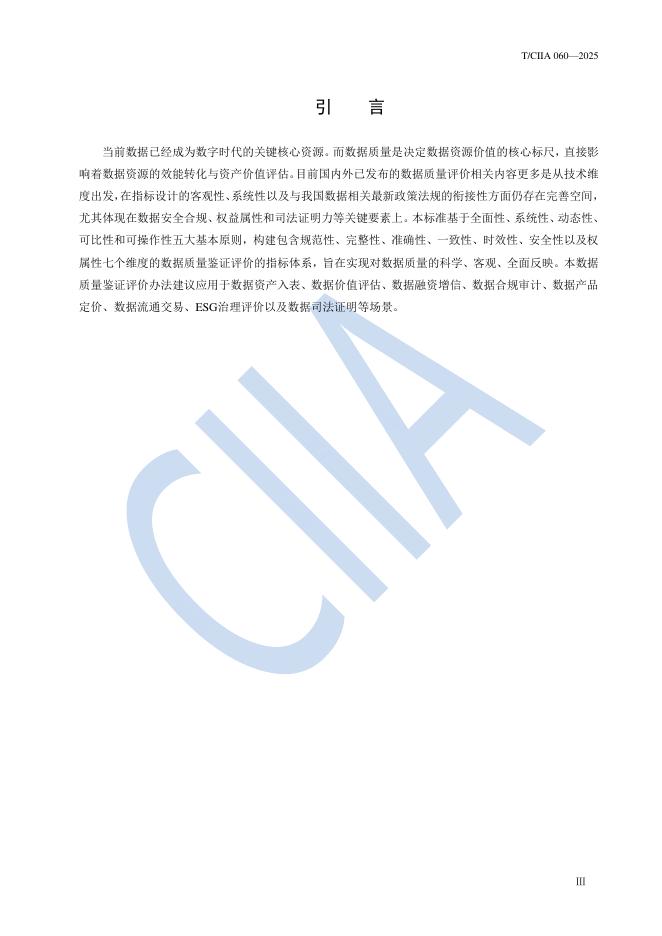 T/CIIA 060—2025

引　言

当前数据已经成为数字时代的关键核心资源。而数据质量是决定数据资源价值的核心标尺，直接影响着数据资源的效能转化与资产价值评估。目前国内外已发布的数据质量评价相关内容更多是从技术维度出发，在指标设计的客观性、系统性以及与我国数据相关最新政策法规的衔接性方面仍存在完善空间，尤其体现在数据安全合规、权益属性和司法证明力等关键要素上。本标准基于全面性、系统性、动态性、可比性和可操作性五大基本原则，构建包含规范性、完整性、准确性、一致性、时效性、安全性以及权属性七个维度的数据质量鉴证评价的指标体系，旨在实现对数据质量的科学、客观、全面反映。本数据质量鉴证评价办法建议应用于数据资产入表、数据价值评估、数据融资增信、数据合规审计、数据产品定价、数据流通交易、ESG治理评价以及数据司法证明等场景。

CIIA

III